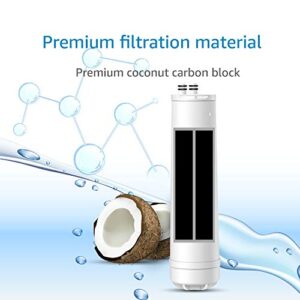 Premium filtration material

Premium coconut carbon block